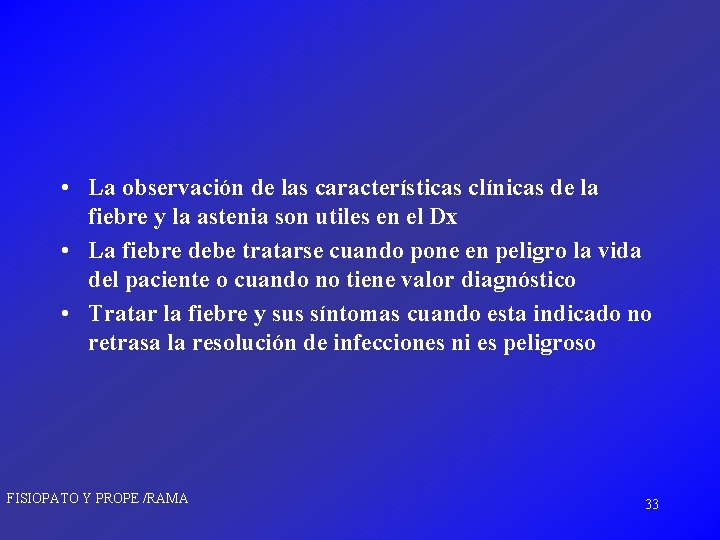 • La observación de las características clínicas de la fiebre y la astenia son utiles en el Dx
• La fiebre debe tratarse cuando pone en peligro la vida del paciente o cuando no tiene valor diagnóstico
• Tratar la fiebre y sus síntomas cuando esta indicado no retrasa la resolución de infecciones ni es peligroso

FISIOPATO Y PROPE /RAMA

33